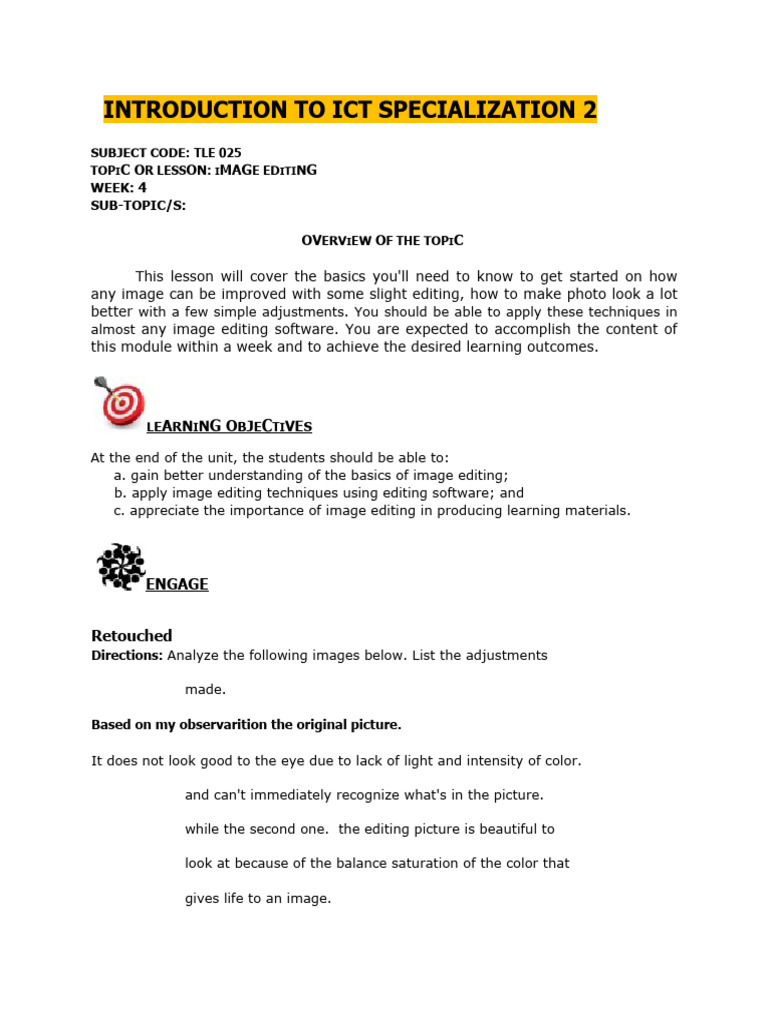 INTRODUCTION TO ICT SPECIALIZATION 2

SUBJECT CODE: TLE 025
TOPIC OR LESSON: IMAGE EDITING
WEEK: 4
SUB-TOPIC/S:

OVERVIEW OF THE TOPIC

This lesson will cover the basics you'll need to know to get started on how any image can be improved with some slight editing, how to make photo look a lot better with a few simple adjustments. You should be able to apply these techniques in almost any image editing software. You are expected to accomplish the content of this module within a week and to achieve the desired learning outcomes.

LEARNING OBJECTIVES

At the end of the unit, the students should be able to:
a. gain better understanding of the basics of image editing;
b. apply image editing techniques using editing software; and
c. appreciate the importance of image editing in producing learning materials.

ENGAGE

Retouched
Directions: Analyze the following images below. List the adjustments made.

Based on my observarition the original picture.

It does not look good to the eye due to lack of light and intensity of color. and can't immediately recognize what's in the picture. while the second one. the editing picture is beautiful to look at because of the balance saturation of the color that gives life to an image.